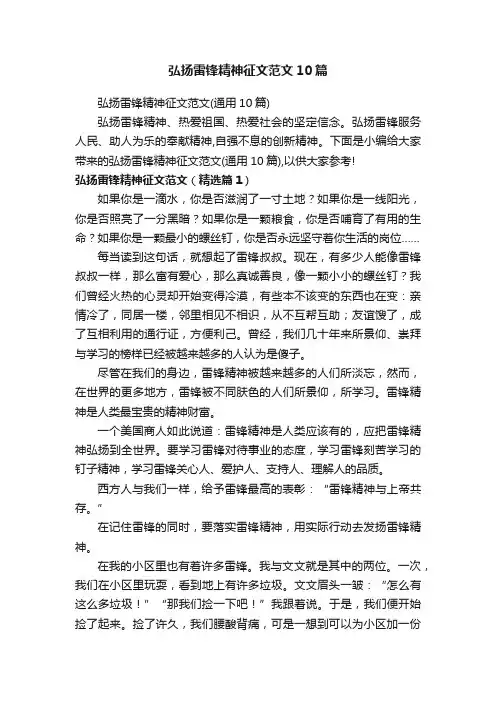 弘扬雷锋精神征文范文10篇

弘扬雷锋精神征文范文(通用10篇)

弘扬雷锋精神、热爱祖国、热爱社会的坚定信念。弘扬雷锋服务人民、助人为乐的奉献精神,自强不息的创新精神。下面是小编给大家带来的弘扬雷锋精神征文范文(通用10篇),以供大家参考!

弘扬雷锋精神征文范文（精选篇1）

如果你是一滴水，你是否滋润了一寸土地？如果你是一线阳光，你是否照亮了一分黑暗？如果你是一颗粮食，你是否哺育了有用的生命？如果你是一颗最小的螺丝钉，你是否永远坚守着你生活的岗位……

每当读到这句话，就想起了雷锋叔叔。现在，有多少人能像雷锋叔叔一样，那么富有爱心，那么真诚善良，像一颗小小的螺丝钉？我们曾经火热的心灵却开始变得冷漠，有些本不该变的东西也在变：亲情冷了，同居一楼，邻里相见不相识，从不互帮互助；友谊馊了，成了互相利用的通行证，方便利己。曾经，我们几十年来所景仰、崇拜与学习的榜样已经被越来越多的人认为是傻子。

尽管在我们的身边，雷锋精神被越来越多的人们所淡忘，然而，在世界的更多地方，雷锋被不同肤色的人们所景仰，所学习。雷锋精神是人类最宝贵的精神财富。

一个美国商人如此说道：雷锋精神是人类应该有的，应把雷锋精神弘扬到全世界。要学习雷锋对待事业的态度，学习雷锋刻苦学习的钉子精神，学习雷锋关心人、爱护人、支持人、理解人的品质。

西方人与我们一样，给予雷锋最高的表彰：“雷锋精神与上帝共存。”

在记住雷锋的同时，要落实雷锋精神，用实际行动去发扬雷锋精神。

在我的小区里也有着许多雷锋。我与文文就是其中的两位。一次，我们在小区里玩耍，看到地上有许多垃圾。文文眉头一皱：“怎么有这么多垃圾！”“那我们捡一下吧！”我跟着说。于是，我们便开始捡了起来。捡了许久，我们腰酸背痛，可是一想到可以为小区加一份